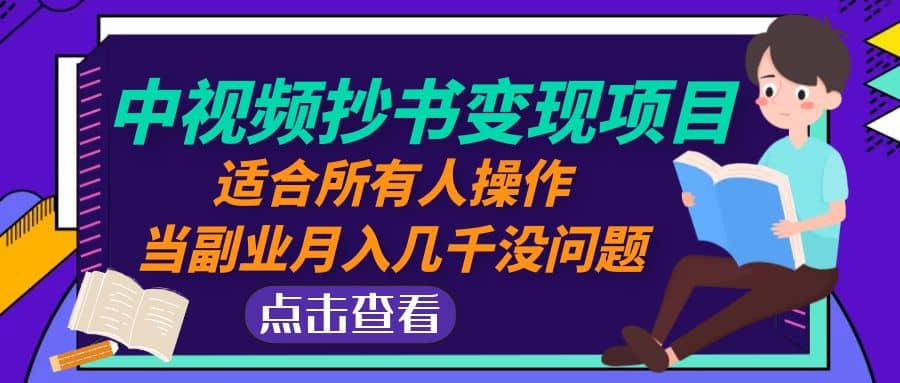 中视频抄书变现项目
适合所有人操作
当副业月入几千没问题
点击查看